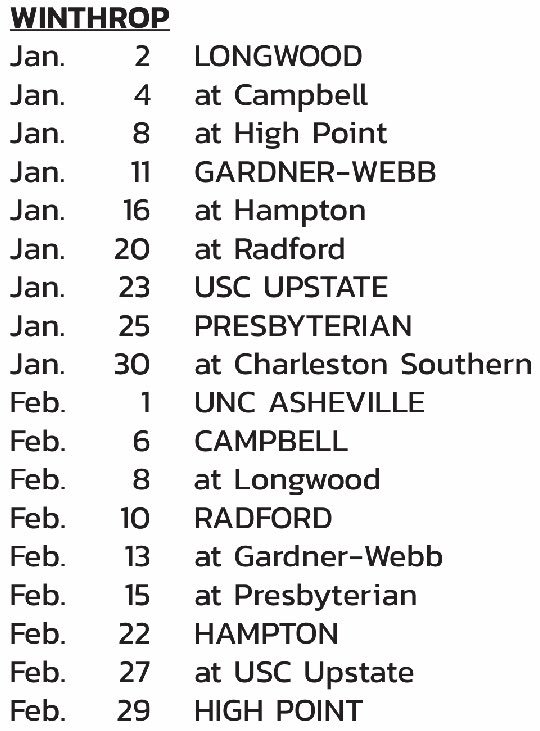 WINTHROP

Jan. 2 LONGWOOD
Jan. 4 at Campbell
Jan. 8 at High Point
Jan. 11 GARDNER-WEBB
Jan. 16 at Hampton
Jan. 20 at Radford
Jan. 23 USC UPSTATE
Jan. 25 PRESBYTERIAN
Jan. 30 at Charleston Southern
Feb. 1 UNC ASHEVILLE
Feb. 6 CAMPBELL
Feb. 8 at Longwood
Feb. 10 RADFORD
Feb. 13 at Gardner-Webb
Feb. 15 at Presbyterian
Feb. 22 HAMPTON
Feb. 27 at USC Upstate
Feb. 29 HIGH POINT